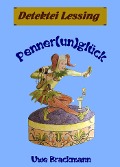 Detektei Lessing

Penner(un)glück

Uwe Brackmann